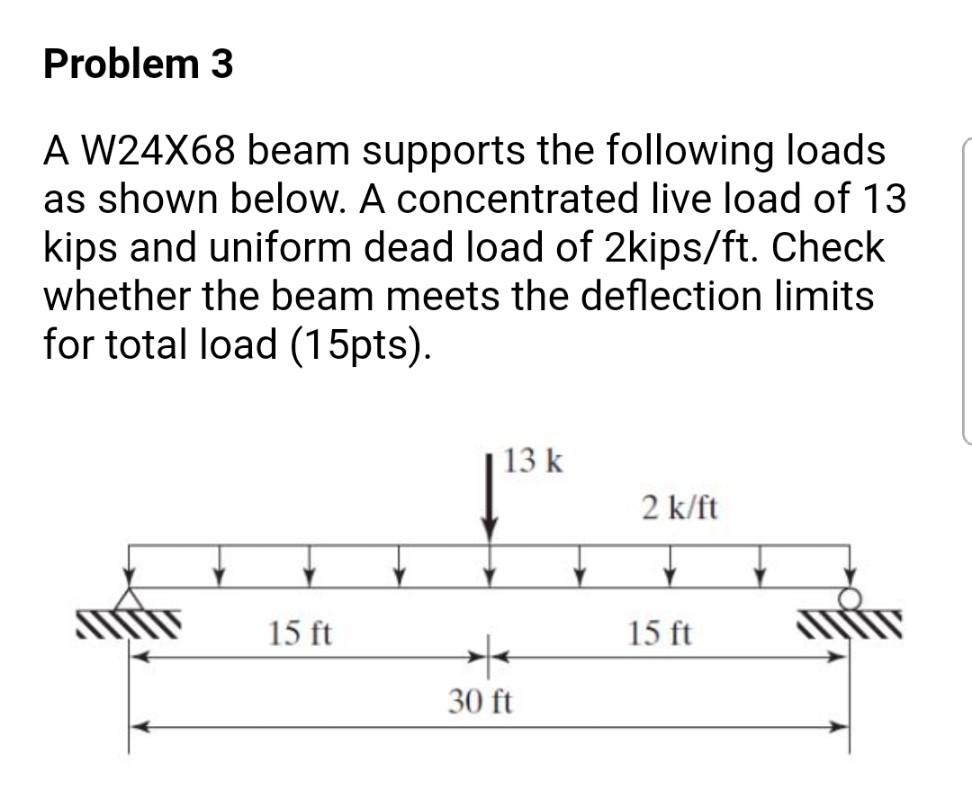 Problem 3

A W24X68 beam supports the following loads as shown below. A concentrated live load of 13 kips and uniform dead load of 2kips/ft. Check whether the beam meets the deflection limits for total load (15pts).

13 k
2 k/ft
15 ft
15 ft
30 ft